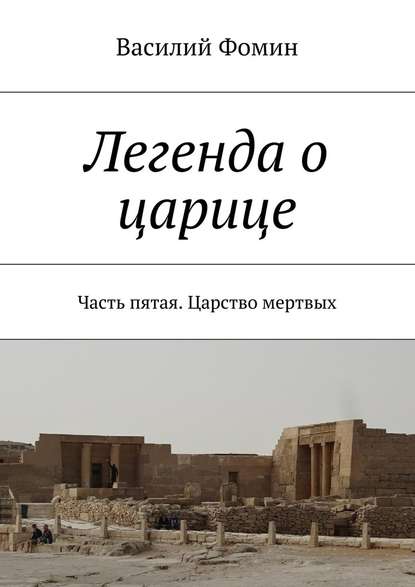 Василий Фомин

Легенда о царице

Часть пятая. Царство мертвых